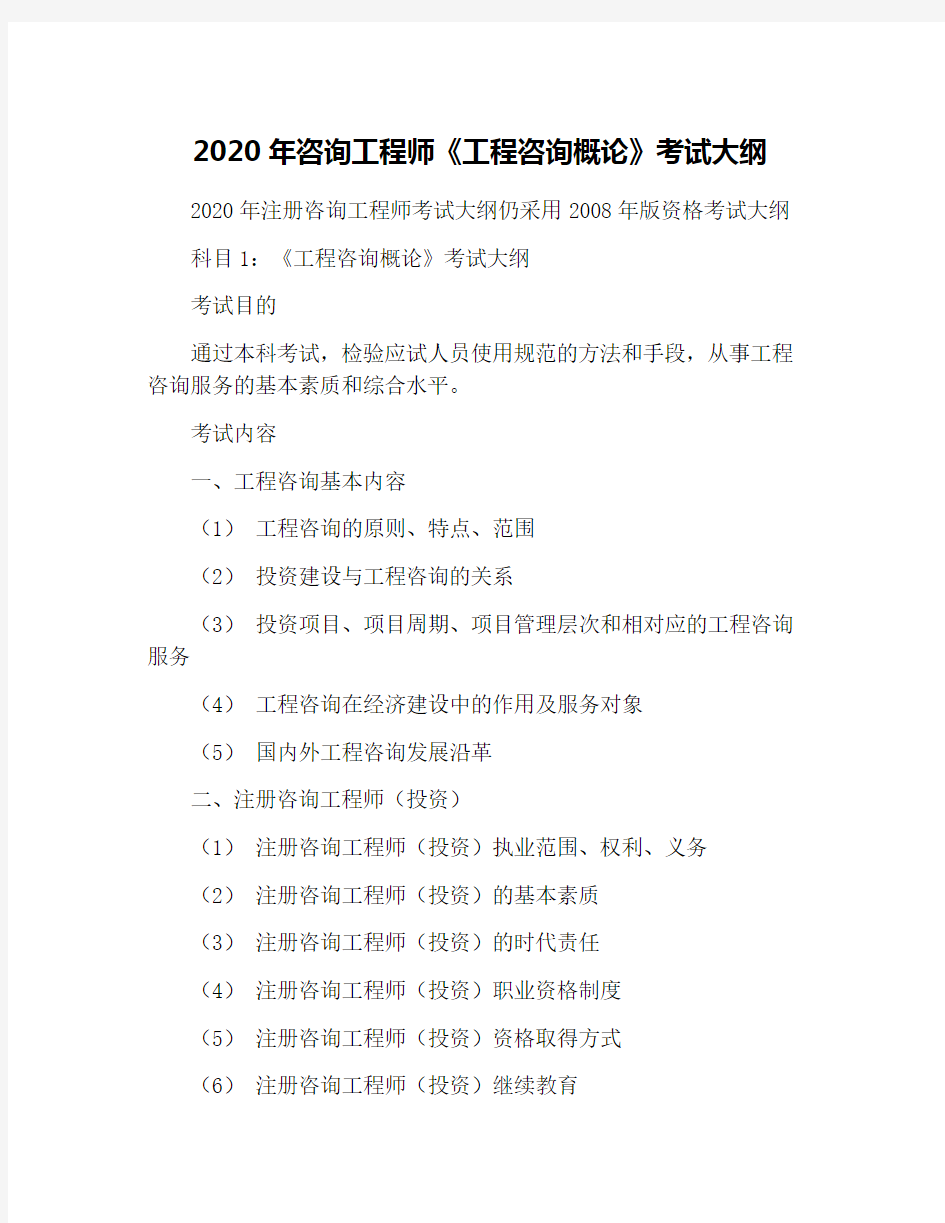 2020年咨询工程师《工程咨询概论》考试大纲

2020年注册咨询工程师考试大纲仍采用2008年版资格考试大纲

科目1：《工程咨询概论》考试大纲

考试目的

通过本科考试，检验应试人员使用规范的方法和手段，从事工程咨询服务的基本素质和综合水平。

考试内容

一、工程咨询基本内容

（1） 工程咨询的原则、特点、范围

（2） 投资建设与工程咨询的关系

（3） 投资项目、项目周期、项目管理层次和相对应的工程咨询服务

（4） 工程咨询在经济建设中的作用及服务对象

（5） 国内外工程咨询发展沿革

二、注册咨询工程师（投资）

（1） 注册咨询工程师（投资）执业范围、权利、义务

（2） 注册咨询工程师（投资）的基本素质

（3） 注册咨询工程师（投资）的时代责任

（4） 注册咨询工程师（投资）职业资格制度

（5） 注册咨询工程师（投资）资格取得方式

（6） 注册咨询工程师（投资）继续教育